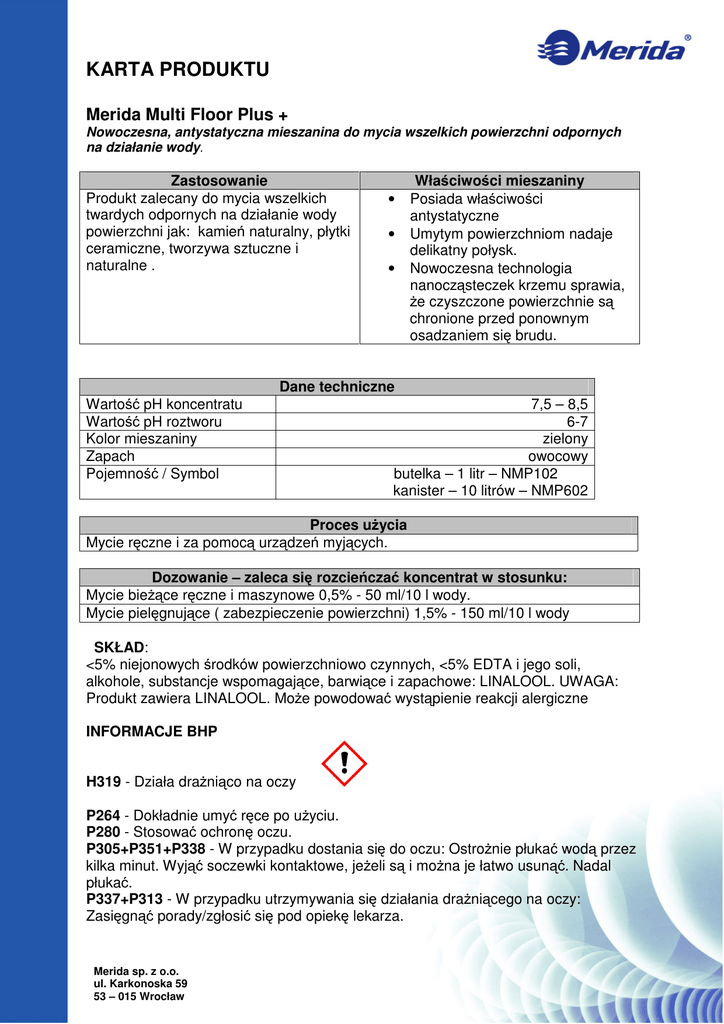 Merida®

KARTA PRODUKTU

Merida Multi Floor Plus +
Nowoczesna, antystatyczna mieszanina do mycia wszelkich powierzchni odpornych na działanie wody.

| Zastosowanie | Właściwości mieszaniny |
|---|---|
| Produkt zalecany do mycia wszelkich twardych odpornych na działanie wody powierzchni jak: kamień naturalny, płytki ceramiczne, tworzywa sztuczne i naturalne . | • Posiada właściwości antystatyczne • Umytym powierzchniom nadaje delikatny połysk. • Nowoczesna technologia nanocząsteczek krzemu sprawia, że czyszczone powierzchnie są chronione przed ponownym osadzaniem się brudu. |

| Dane techniczne | |
|---|---|
| Wartość pH koncentratu | 7,5 – 8,5 |
| Wartość pH roztworu | 6-7 |
| Kolor mieszaniny | zielony |
| Zapach | owocowy |
| Pojemność / Symbol | butelka – 1 litr – NMP102 kanister – 10 litrów – NMP602 |

| Proces użycia |
|---|
| Mycie ręczne i za pomocą urządzeń myjących. |

| Dozowanie – zaleca się rozcieńczać koncentrat w stosunku: |
|---|
| Mycie bieżące ręczne i maszynowe 0,5% - 50 ml/10 l wody. |
| Mycie pielęgnujące ( zabezpieczenie powierzchni) 1,5% - 150 ml/10 l wody |

SKŁAD:
<5% niejonowych środków powierzchniowo czynnych, <5% EDTA i jego soli, alkohole, substancje wspomagające, barwiące i zapachowe: LINALOOL. UWAGA: Produkt zawiera LINALOOL. Może powodować wystąpienie reakcji alergiczne

INFORMACJE BHP

H319 - Działa drażniąco na oczy

P264 - Dokładnie umyć ręce po użyciu.
P280 - Stosować ochronę oczu.
P305+P351+P338 - W przypadku dostania się do oczu: Ostrożnie płukać wodą przez kilka minut. Wyjąć soczewki kontaktowe, jeżeli są i można je łatwo usunąć. Nadal płukać.
P337+P313 - W przypadku utrzymywania się działania drażniącego na oczy: Zasięgnąć porady/zgłosić się pod opiekę lekarza.

Merida sp. z o.o.
ul. Karkonoska 59
53 – 015 Wrocław